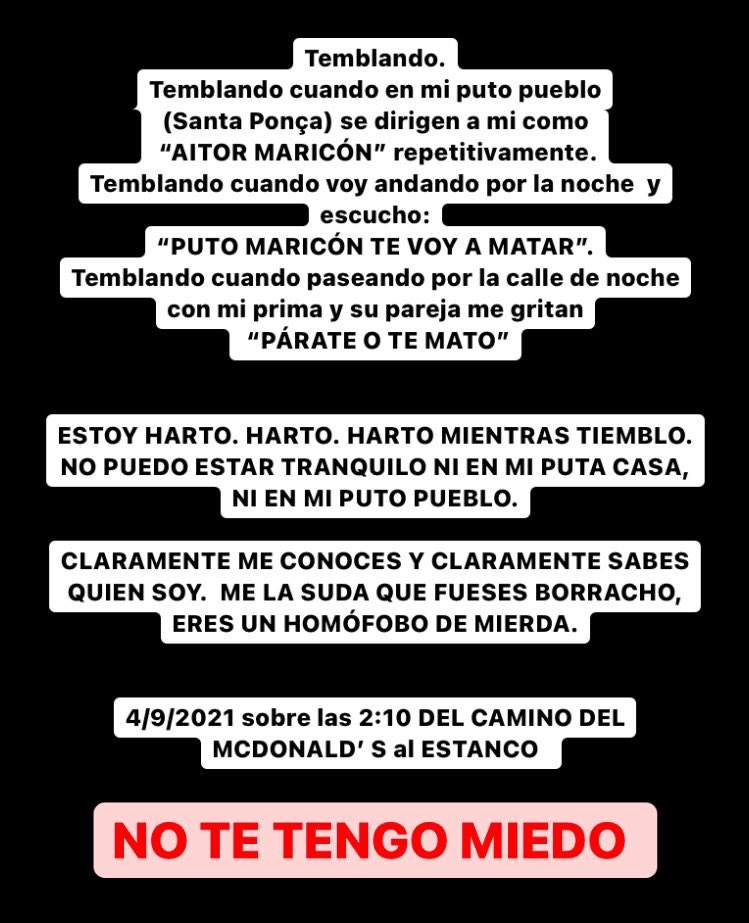 Temblando.
Temblando cuando en mi puto pueblo (Santa Ponça) se dirigen a mi como “AITOR MARICÓN” repetitivamente.
Temblando cuando voy andando por la noche y escucho:
“PUTO MARICÓN TE VOY A MATAR”.
Temblando cuando paseando por la calle de noche con mi prima y su pareja me gritan
“PÁRATE O TE MATO”

ESTOY HARTO. HARTO. HARTO MIENTRAS TIEMBLO. NO PUEDO ESTAR TRANQUILO NI EN MI PUTA CASA, NI EN MI PUTO PUEBLO.

CLARAMENTE ME CONOCES Y CLARAMENTE SABES QUIEN SOY. ME LA SUDA QUE FUESES BORRACHO, ERES UN HOMÓFOBO DE MIERDA.

4/9/2021 sobre las 2:10 DEL CAMINO DEL MCDONALD’ S al ESTANCO

NO TE TENGO MIEDO